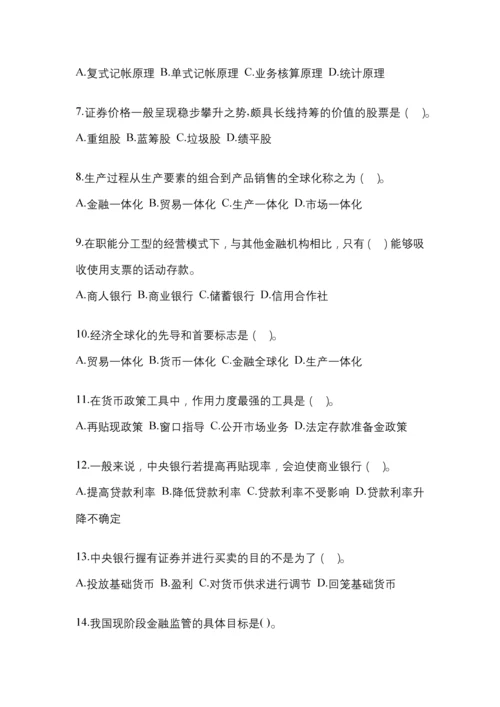 A.复式记帐原理 B.单式记帐原理 C.业务核算原理 D.统计原理

7.证券价格一般呈现稳步攀升之势,颇具长线持筹的价值的股票是（ ）。

A.重组股 B.蓝筹股 C.垃圾股 D.绩平股

8.生产过程从生产要素的组合到产品销售的全球化称之为（ ）。

A.金融一体化 B.贸易一体化 C.生产一体化 D.市场一体化

9.在职能分工型的经营模式下，与其他金融机构相比，只有（ ）能够吸收使用支票的活动存款。

A.商人银行 B.商业银行 C.储蓄银行 D.信用合作社

10.经济全球化的先导和首要标志是（ ）。

A.贸易一体化 B.货币一体化 C.金融全球化 D.生产一体化

11.在货币政策工具中，作用力度最强的工具是（ ）。

A.再贴现政策 B.窗口指导 C.公开市场业务 D.法定存款准备金政策

12.一般来说，中央银行若提高再贴现率，会迫使商业银行（ ）。

A.提高贷款利率 B.降低贷款利率 C.贷款利率不受影响 D.贷款利率升降不确定

13.中央银行握有证券并进行买卖的目的不是为了（ ）。

A.投放基础货币 B.盈利 C.对货币供求进行调节 D.回笼基础货币

14.我国现阶段金融监管的具体目标是( )。